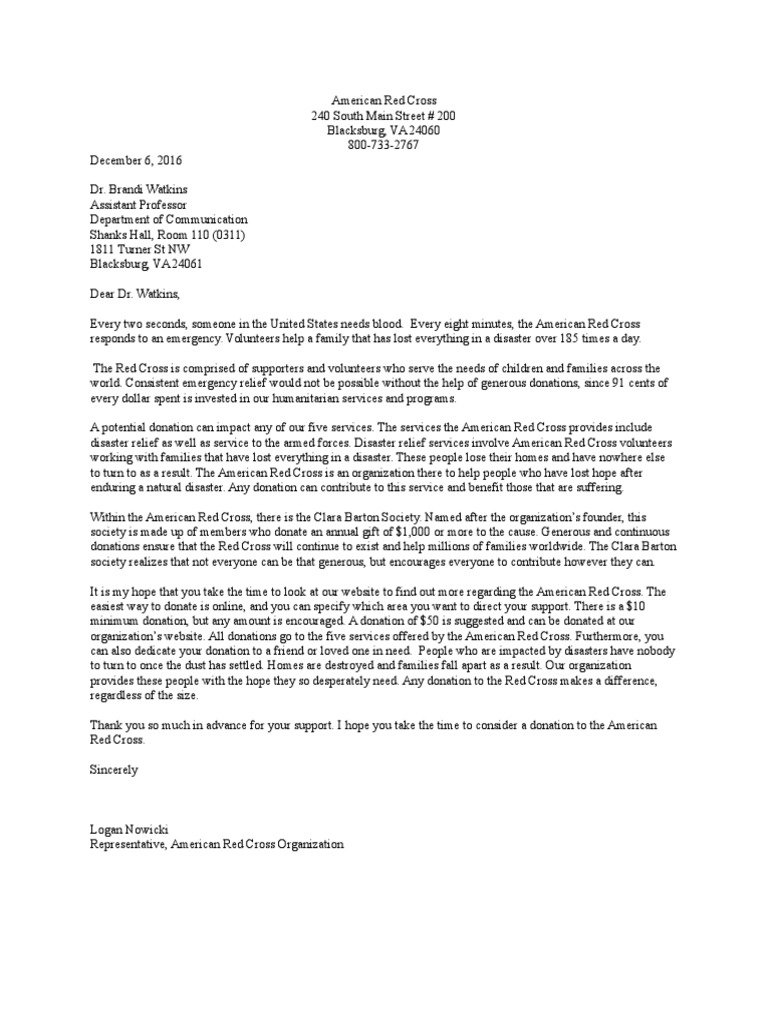 American Red Cross
240 South Main Street # 200
Blacksburg, VA 24060
800-733-2767

December 6, 2016

Dr. Brandi Watkins
Assistant Professor
Department of Communication
Shanks Hall, Room 110 (0311)
1811 Turner St NW
Blacksburg, VA 24061

Dear Dr. Watkins,

Every two seconds, someone in the United States needs blood. Every eight minutes, the American Red Cross responds to an emergency. Volunteers help a family that has lost everything in a disaster over 185 times a day.

The Red Cross is comprised of supporters and volunteers who serve the needs of children and families across the world. Consistent emergency relief would not be possible without the help of generous donations, since 91 cents of every dollar spent is invested in our humanitarian services and programs.

A potential donation can impact any of our five services. The services the American Red Cross provides include disaster relief as well as service to the armed forces. Disaster relief services involve American Red Cross volunteers working with families that have lost everything in a disaster. These people lose their homes and have nowhere else to turn to as a result. The American Red Cross is an organization there to help people who have lost hope after enduring a natural disaster. Any donation can contribute to this service and benefit those that are suffering.

Within the American Red Cross, there is the Clara Barton Society. Named after the organization's founder, this society is made up of members who donate an annual gift of $1,000 or more to the cause. Generous and continuous donations ensure that the Red Cross will continue to exist and help millions of families worldwide. The Clara Barton society realizes that not everyone can be that generous, but encourages everyone to contribute however they can.

It is my hope that you take the time to look at our website to find out more regarding the American Red Cross. The easiest way to donate is online, and you can specify which area you want to direct your support. There is a $10 minimum donation, but any amount is encouraged. A donation of $50 is suggested and can be donated at our organization's website. All donations go to the five services offered by the American Red Cross. Furthermore, you can also dedicate your donation to a friend or loved one in need. People who are impacted by disasters have nobody to turn to once the dust has settled. Homes are destroyed and families fall apart as a result. Our organization provides these people with the hope they so desperately need. Any donation to the Red Cross makes a difference, regardless of the size.

Thank you so much in advance for your support. I hope you take the time to consider a donation to the American Red Cross.

Sincerely

Logan Nowicki
Representative, American Red Cross Organization